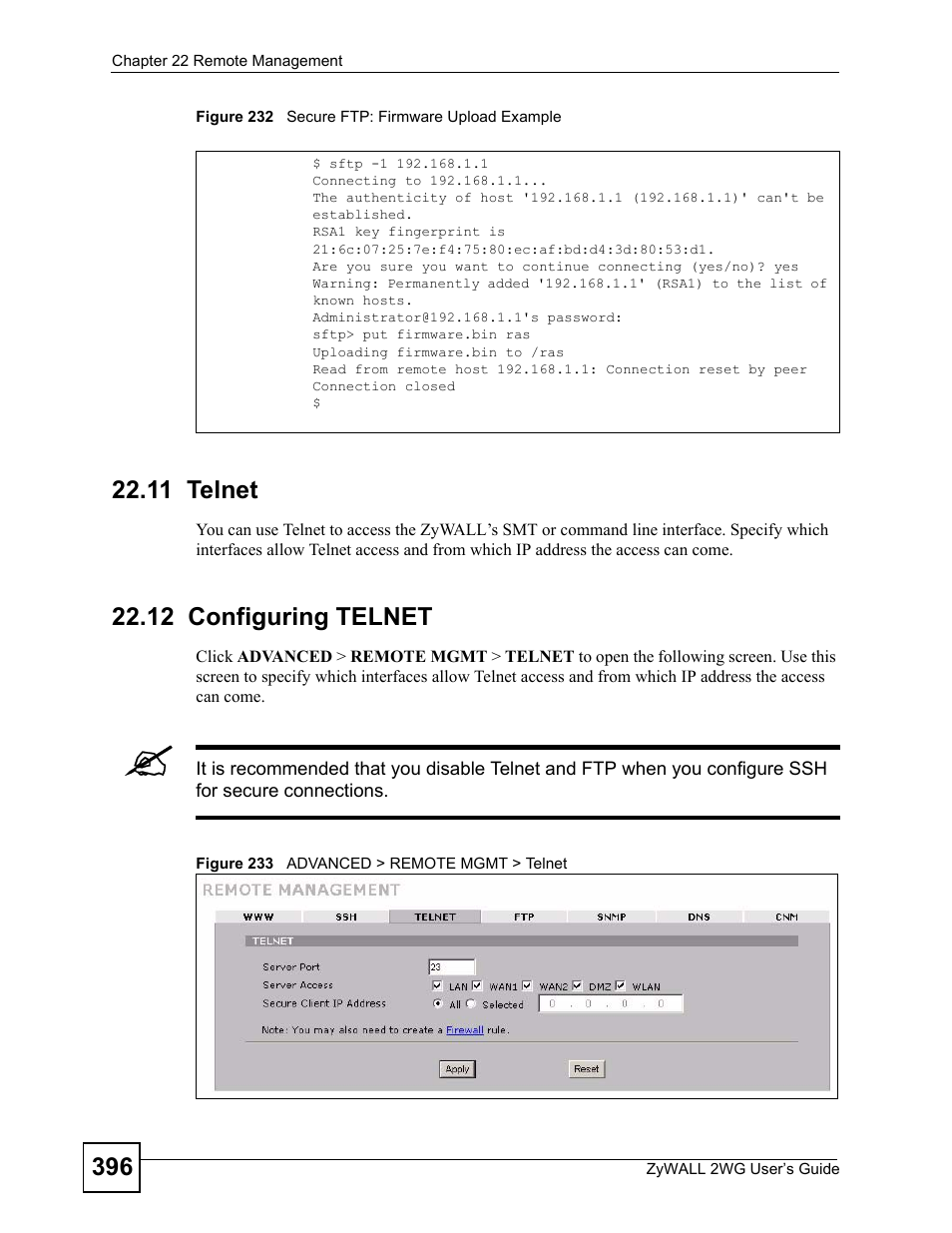 Chapter 22 Remote Management

Figure 232 Secure FTP: Firmware Upload Example

$ sftp -1 192.168.1.1
Connecting to 192.168.1.1...
The authenticity of host '192.168.1.1 (192.168.1.1)' can't be established.
RSA1 key fingerprint is
21:6c:07:25:7e:f4:75:80:ec:af:bd:d4:3d:80:53:d1.
Are you sure you want to continue connecting (yes/no)? yes
Warning: Permanently added '192.168.1.1' (RSA1) to the list of known hosts.
Administrator@192.168.1.1's password:
sftp> put firmware.bin ras
Uploading firmware.bin to /ras
Read from remote host 192.168.1.1: Connection reset by peer
Connection closed
$

22.11 Telnet

You can use Telnet to access the ZyWALL's SMT or command line interface. Specify which interfaces allow Telnet access and from which IP address the access can come.

22.12 Configuring TELNET

Click ADVANCED > REMOTE MGMT > TELNET to open the following screen. Use this screen to specify which interfaces allow Telnet access and from which IP address the access can come.

It is recommended that you disable Telnet and FTP when you configure SSH for secure connections.

Figure 233 ADVANCED > REMOTE MGMT > Telnet

REMOTE MANAGEMENT

WWW SSH TELNET FTP SNMP DNS CNM

TELNET

Server Port 23
Server Access LAN WAN1 WAN2 DMZ WLAN
Secure Client IP Address All Selected 0 . 0 . 0 . 0

Note: You may also need to create a Firewall rule.

Apply Reset

396

ZyWALL 2WG User's Guide